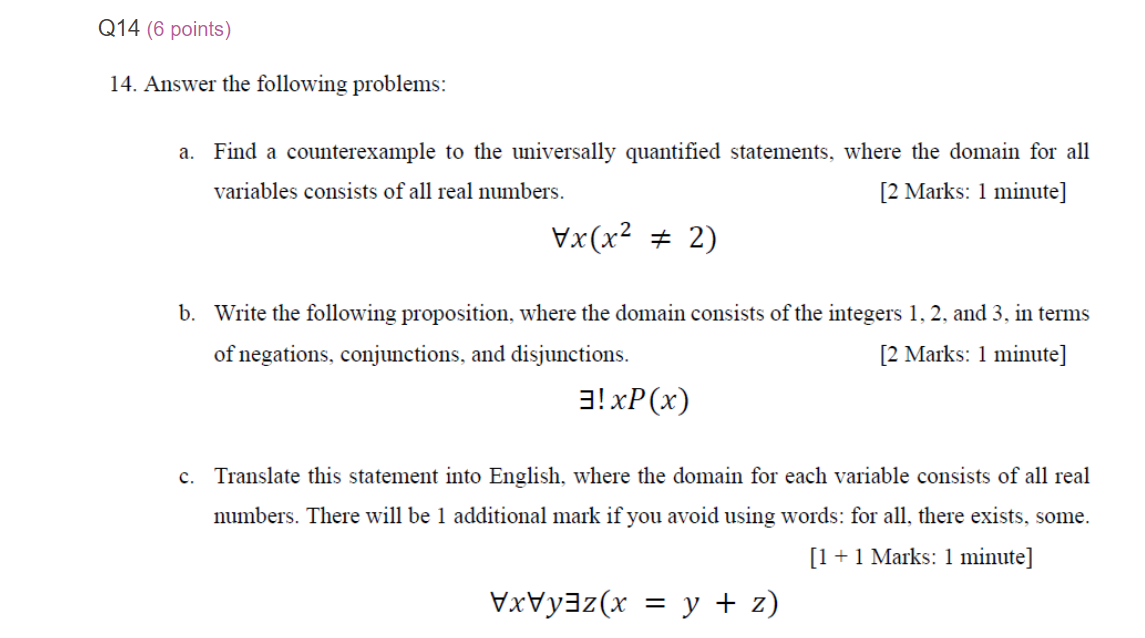 Q14 (6 points)

14. Answer the following problems:

a. Find a counterexample to the universally quantified statements, where the domain for all variables consists of all real numbers. [2 Marks: 1 minute]

$\forall x(x^2 \neq 2)$

b. Write the following proposition, where the domain consists of the integers 1, 2, and 3, in terms of negations, conjunctions, and disjunctions. [2 Marks: 1 minute]

$\exists! xP(x)$

c. Translate this statement into English, where the domain for each variable consists of all real numbers. There will be 1 additional mark if you avoid using words: for all, there exists, some.

[1 + 1 Marks: 1 minute]

$\forall x \forall y \exists z(x = y + z)$